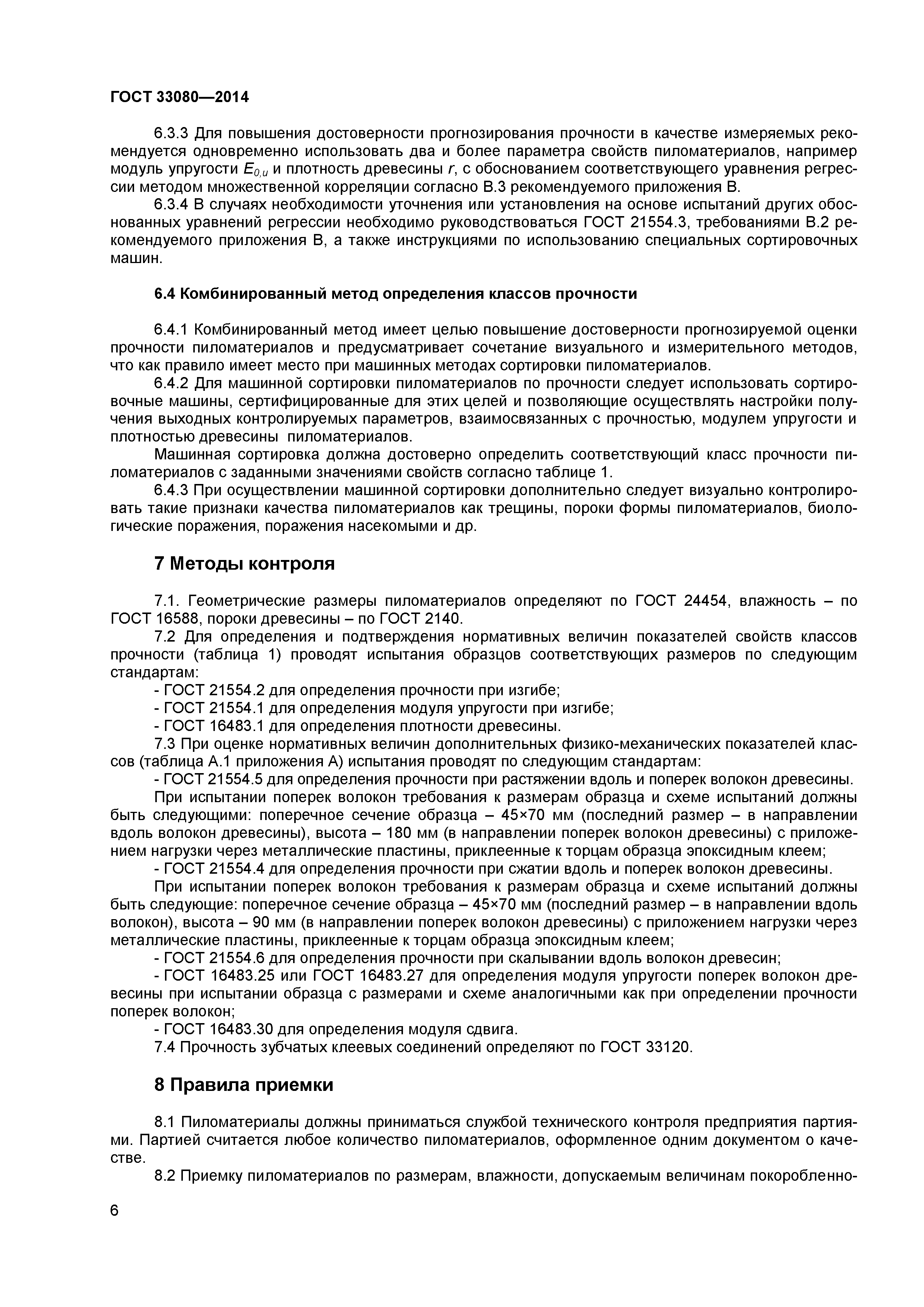 ГОСТ 33080—2014

6.3.3 Для повышения достоверности прогнозирования прочности в качестве измеряемых рекомендуется одновременно использовать два и более параметра свойств пиломатериалов, например модуль упругости $E_{0,u}$ и плотность древесины $r$, с обоснованием соответствующего уравнения регрессии методом множественной корреляции согласно В.3 рекомендуемого приложения В.

6.3.4 В случаях необходимости уточнения или установления на основе испытаний других обоснованных уравнений регрессии необходимо руководствоваться ГОСТ 21554.3, требованиями В.2 рекомендуемого приложения В, а также инструкциями по использованию специальных сортировочных машин.

6.4 Комбинированный метод определения классов прочности

6.4.1 Комбинированный метод имеет целью повышение достоверности прогнозируемой оценки прочности пиломатериалов и предусматривает сочетание визуального и измерительного методов, что как правило имеет место при машинных методах сортировки пиломатериалов.

6.4.2 Для машинной сортировки пиломатериалов по прочности следует использовать сортировочные машины, сертифицированные для этих целей и позволяющие осуществлять настройки получения выходных контролируемых параметров, взаимосвязанных с прочностью, модулем упругости и плотностью древесины пиломатериалов.

Машинная сортировка должна достоверно определить соответствующий класс прочности пиломатериалов с заданными значениями свойств согласно таблице 1.

6.4.3 При осуществлении машинной сортировки дополнительно следует визуально контролировать такие признаки качества пиломатериалов как трещины, пороки формы пиломатериалов, биологические поражения, поражения насекомыми и др.

7 Методы контроля

7.1. Геометрические размеры пиломатериалов определяют по ГОСТ 24454, влажность – по ГОСТ 16588, пороки древесины – по ГОСТ 2140.

7.2 Для определения и подтверждения нормативных величин показателей свойств классов прочности (таблица 1) проводят испытания образцов соответствующих размеров по следующим стандартам:

- ГОСТ 21554.2 для определения прочности при изгибе;
- ГОСТ 21554.1 для определения модуля упругости при изгибе;
- ГОСТ 16483.1 для определения плотности древесины.

7.3 При оценке нормативных величин дополнительных физико-механических показателей классов (таблица А.1 приложения А) испытания проводят по следующим стандартам:

- ГОСТ 21554.5 для определения прочности при растяжении вдоль и поперек волокон древесины.

При испытании поперек волокон требования к размерам образца и схеме испытаний должны быть следующими: поперечное сечение образца – 45×70 мм (последний размер – в направлении вдоль волокон древесины), высота – 180 мм (в направлении поперек волокон древесины) с приложением нагрузки через металлические пластины, приклеенные к торцам образца эпоксидным клеем;

- ГОСТ 21554.4 для определения прочности при сжатии вдоль и поперек волокон древесины.

При испытании поперек волокон требования к размерам образца и схеме испытаний должны быть следующие: поперечное сечение образца – 45×70 мм (последний размер – в направлении вдоль волокон), высота – 90 мм (в направлении поперек волокон древесины) с приложением нагрузки через металлические пластины, приклеенные к торцам образца эпоксидным клеем;

- ГОСТ 21554.6 для определения прочности при скалывании вдоль волокон древесин;
- ГОСТ 16483.25 или ГОСТ 16483.27 для определения модуля упругости поперек волокон древесины при испытании образца с размерами и схеме аналогичными как при определении прочности поперек волокон;
- ГОСТ 16483.30 для определения модуля сдвига.

7.4 Прочность зубчатых клеевых соединений определяют по ГОСТ 33120.

8 Правила приемки

8.1 Пиломатериалы должны приниматься службой технического контроля предприятия партиями. Партией считается любое количество пиломатериалов, оформленное одним документом о качестве.

8.2 Приемку пиломатериалов по размерам, влажности, допускаемым величинам покоробленно-

6